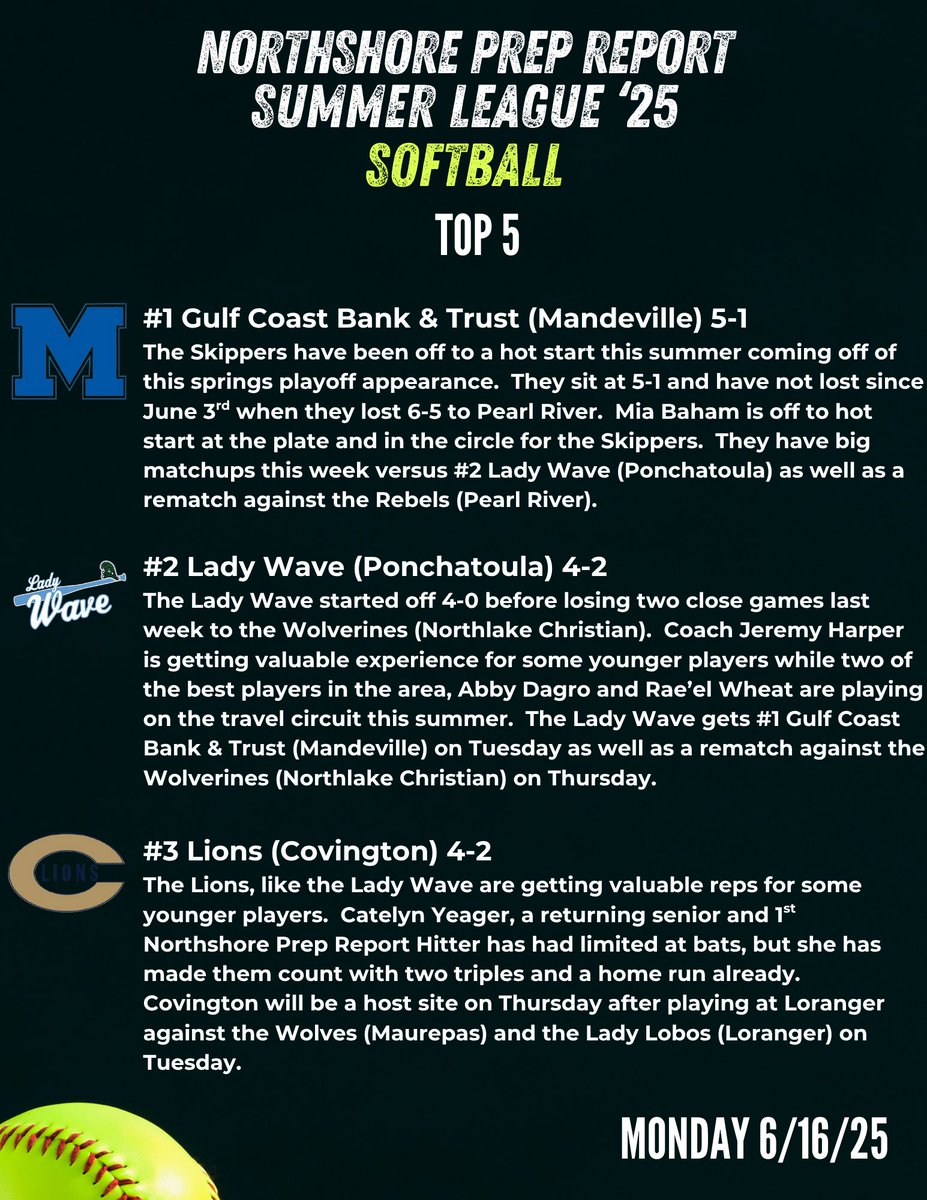 NORTHSHORE PREP REPORT
SUMMER LEAGUE '25
SOFTBALL
TOP 5

M

#1 Gulf Coast Bank & Trust (Mandeville) 5-1
The Skippers have been off to a hot start this summer coming off of this springs playoff appearance. They sit at 5-1 and have not lost since June 3$^{rd}$ when they lost 6-5 to Pearl River. Mia Baham is off to hot start at the plate and in the circle for the Skippers. They have big matchups this week versus #2 Lady Wave (Ponchatoula) as well as a rematch against the Rebels (Pearl River).

Lady Wave

#2 Lady Wave (Ponchatoula) 4-2
The Lady Wave started off 4-0 before losing two close games last week to the Wolverines (Northlake Christian). Coach Jeremy Harper is getting valuable experience for some younger players while two of the best players in the area, Abby Dagro and Rae'el Wheat are playing on the travel circuit this summer. The Lady Wave gets #1 Gulf Coast Bank & Trust (Mandeville) on Tuesday as well as a rematch against the Wolverines (Northlake Christian) on Thursday.

C LIONS

#3 Lions (Covington) 4-2
The Lions, like the Lady Wave are getting valuable reps for some younger players. Catelyn Yeager, a returning senior and 1$^{st}$ Northshore Prep Report Hitter has had limited at bats, but she has made them count with two triples and a home run already. Covington will be a host site on Thursday after playing at Loranger against the Wolves (Maurepas) and the Lady Lobos (Loranger) on Tuesday.

MONDAY 6/16/25